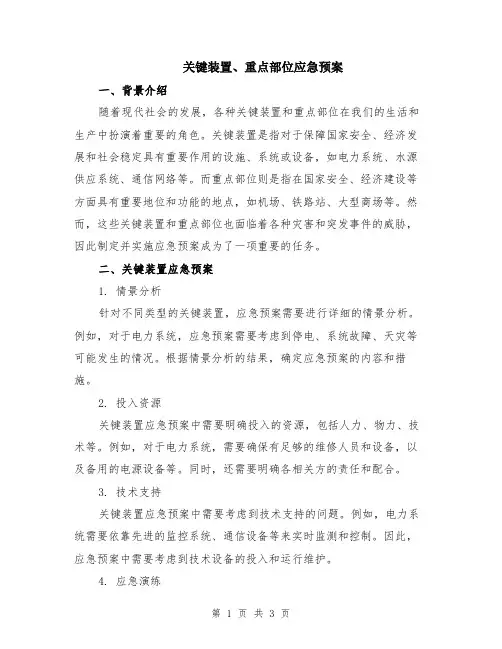 关键装置、重点部位应急预案

一、背景介绍

随着现代社会的发展，各种关键装置和重点部位在我们的生活和生产中扮演着重要的角色。关键装置是指对于保障国家安全、经济发展和社会稳定具有重要作用的设施、系统或设备，如电力系统、水源供应系统、通信网络等。而重点部位则是指在国家安全、经济建设等方面具有重要地位和功能的地点，如机场、铁路站、大型商场等。然而，这些关键装置和重点部位也面临着各种灾害和突发事件的威胁，因此制定并实施应急预案成为了一项重要的任务。

二、关键装置应急预案

1. 情景分析

针对不同类型的关键装置，应急预案需要进行详细的情景分析。例如，对于电力系统，应急预案需要考虑到停电、系统故障、天灾等可能发生的情况。根据情景分析的结果，确定应急预案的内容和措施。

2. 投入资源

关键装置应急预案中需要明确投入的资源，包括人力、物力、技术等。例如，对于电力系统，需要确保有足够的维修人员和设备，以及备用的电源设备等。同时，还需要明确各相关方的责任和配合。

3. 技术支持

关键装置应急预案中需要考虑到技术支持的问题。例如，电力系统需要依靠先进的监控系统、通信设备等来实时监测和控制。因此，应急预案中需要考虑到技术设备的投入和运行维护。

4. 应急演练

第 1 页 共 3 页